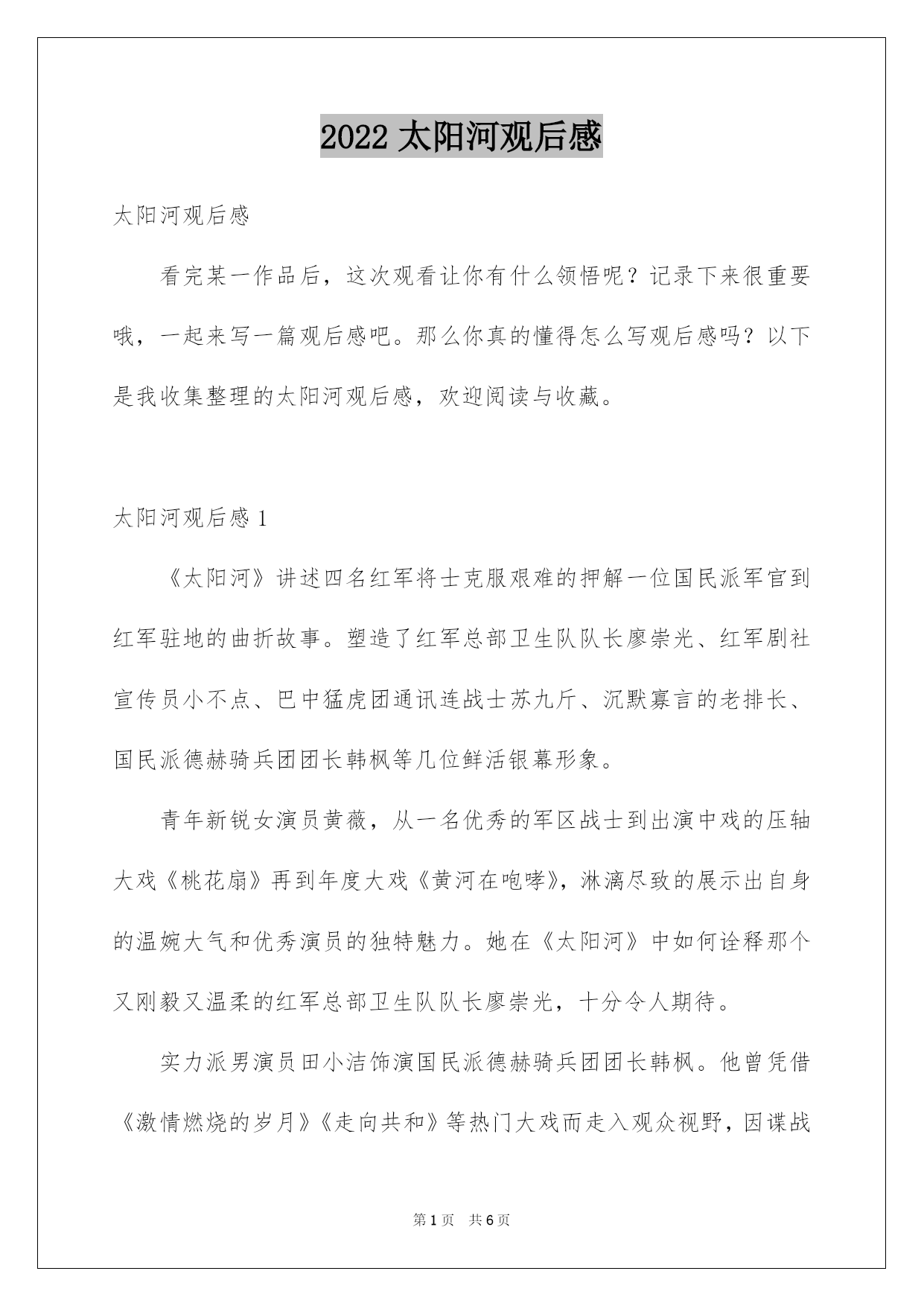 2022 太阳河观后感

太阳河观后感

看完某一作品后，这次观看让你有什么领悟呢？记录下来很重要哦，一起来写一篇观后感吧。那么你真的懂得怎么写观后感吗？以下是我收集整理的太阳河观后感，欢迎阅读与收藏。

太阳河观后感 1

《太阳河》讲述四名红军将士克服艰难的押解一位国民派军官到红军驻地的曲折故事。塑造了红军总部卫生队队长廖崇光、红军剧社宣传员小不点、巴中猛虎团通讯连战士苏九斤、沉默寡言的老排长、国民派德赫骑兵团团长韩枫等几位鲜活银幕形象。

青年新锐女演员黄薇，从一名优秀的军区战士到出演中戏的压轴大戏《桃花扇》再到年度大戏《黄河在咆哮》，淋漓尽致的展示出自身的温婉大气和优秀演员的独特魅力。她在《太阳河》中如何诠释那个又刚毅又温柔的红军总部卫生队队长廖崇光，十分令人期待。

实力派男演员田小洁饰演国民派德赫骑兵团团长韩枫。他曾凭借《激情燃烧的岁月》《走向共和》等热门大戏而走入观众视野，因谍战

第 1 页 共 6 页